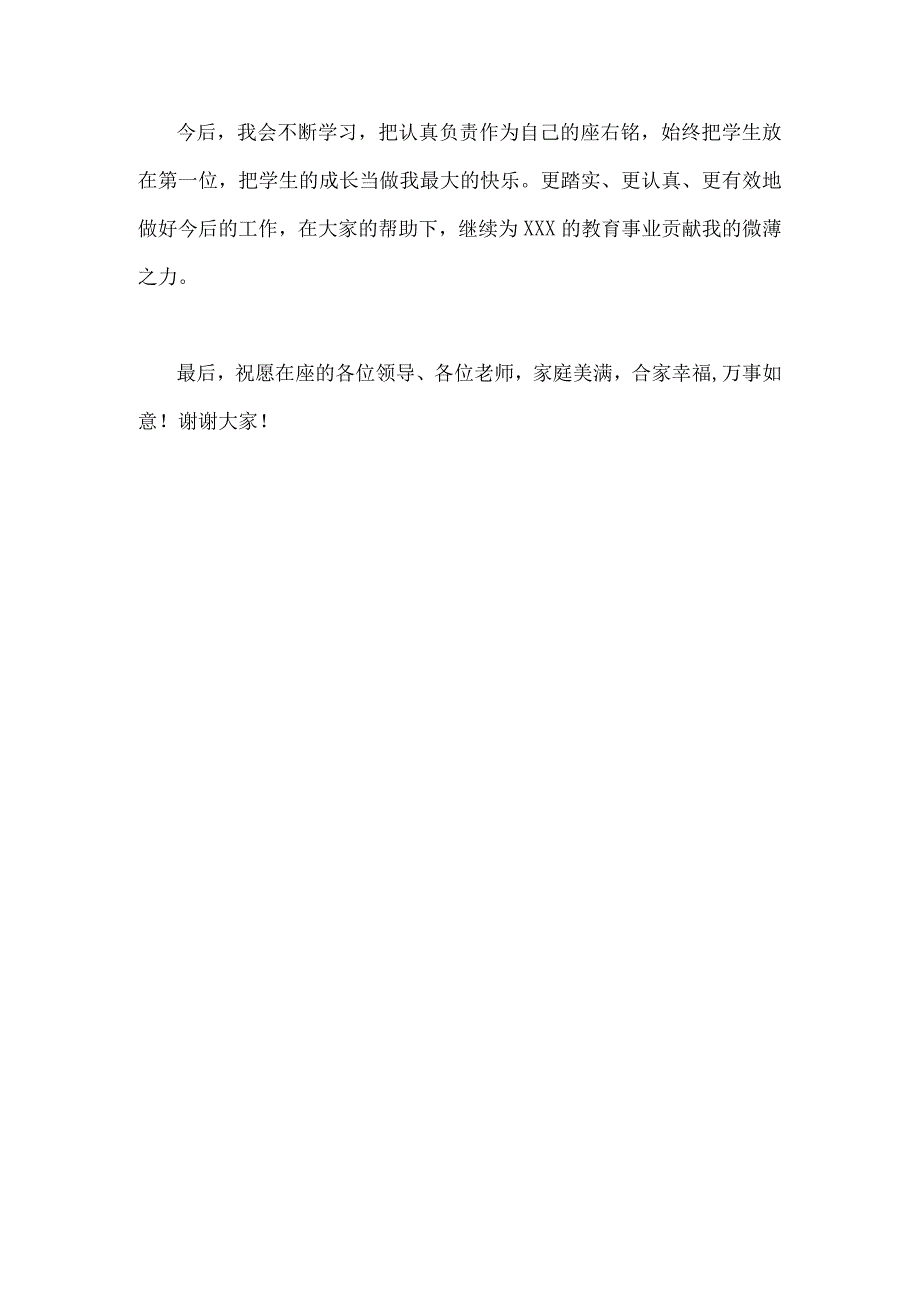 今后，我会不断学习，把认真负责作为自己的座右铭，始终把学生放在第一位，把学生的成长当做我最大的快乐。更踏实、更认真、更有效地做好今后的工作，在大家的帮助下，继续为XXX的教育事业贡献我的微薄之力。

最后，祝愿在座的各位领导、各位老师，家庭美满，合家幸福,万事如意！谢谢大家！